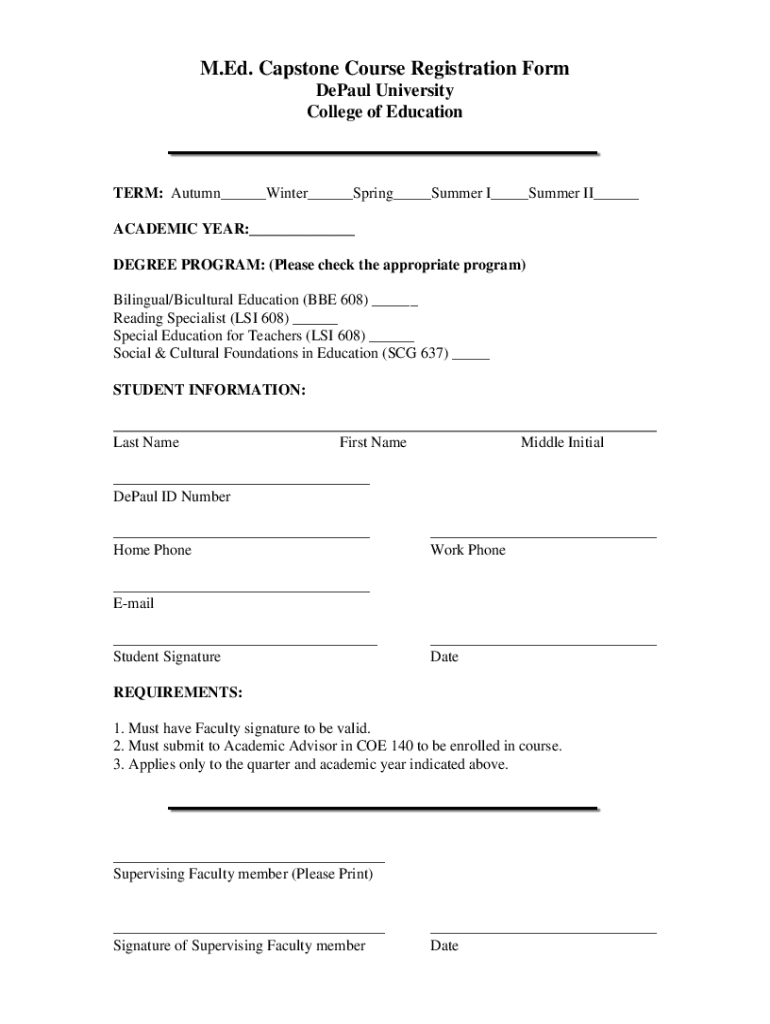 M.Ed. Capstone Course Registration Form
DePaul University
College of Education

TERM: Autumn______Winter______Spring_____Summer I_____Summer II______

ACADEMIC YEAR:______________

DEGREE PROGRAM: (Please check the appropriate program)

Bilingual/Bicultural Education (BBE 608) ______
Reading Specialist (LSI 608) ______
Special Education for Teachers (LSI 608) ______
Social & Cultural Foundations in Education (SCG 637) _____

STUDENT INFORMATION:

Last Name First Name Middle Initial

DePaul ID Number

Home Phone

Work Phone

E-mail

Student Signature

Date

REQUIREMENTS:

1. Must have Faculty signature to be valid.
2. Must submit to Academic Advisor in COE 140 to be enrolled in course.
3. Applies only to the quarter and academic year indicated above.

Supervising Faculty member (Please Print)

Signature of Supervising Faculty member

Date